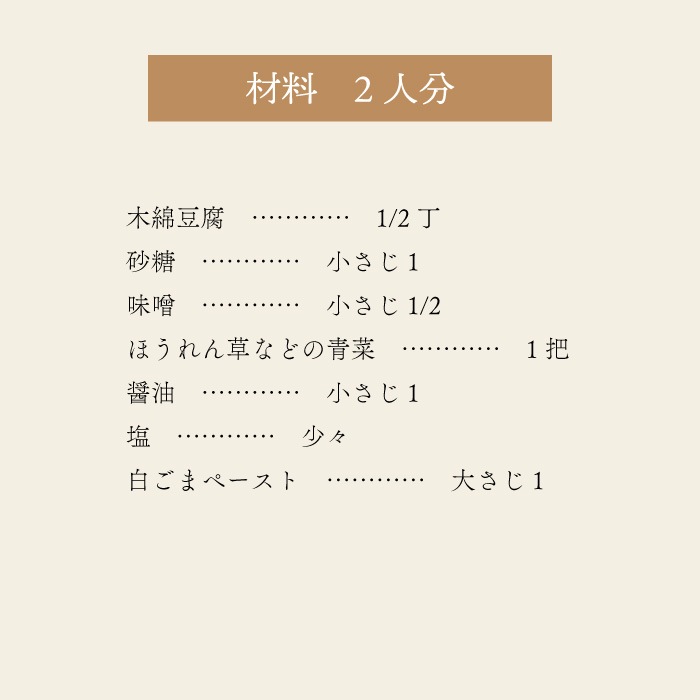 材料　2 人分

木綿豆腐　…………　1/2 丁

砂糖　…………　小さじ 1

味噌　…………　小さじ 1/2

ほうれん草などの青菜　…………　1 把

醤油　…………　小さじ 1

塩　…………　少々

白ごまペースト　…………　大さじ 1